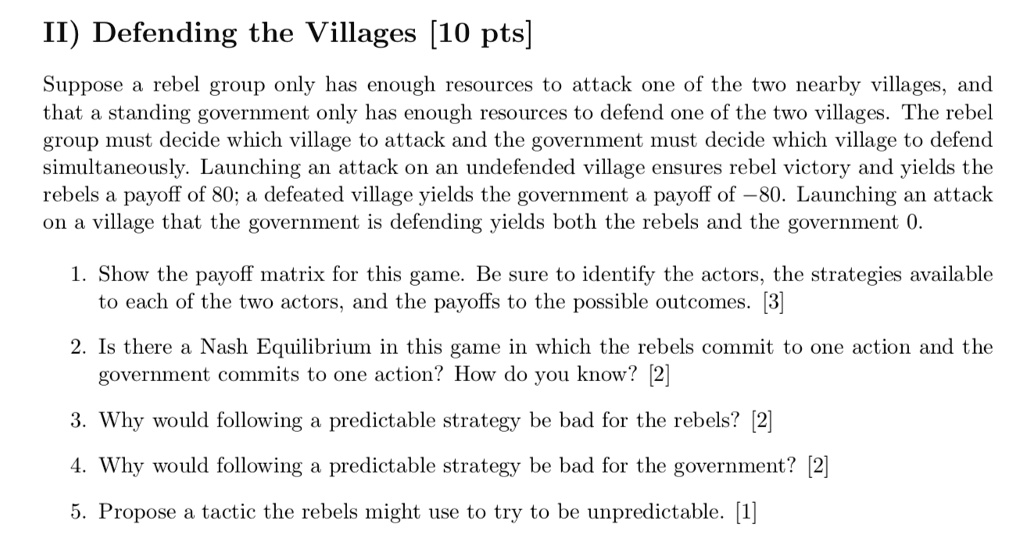 II) Defending the Villages [10 pts]

Suppose a rebel group only has enough resources to attack one of the two nearby villages, and that a standing government only has enough resources to defend one of the two villages. The rebel group must decide which village to attack and the government must decide which village to defend simultaneously. Launching an attack on an undefended village ensures rebel victory and yields the rebels a payoff of 80; a defeated village yields the government a payoff of $-80$. Launching an attack on a village that the government is defending yields both the rebels and the government 0.

1. Show the payoff matrix for this game. Be sure to identify the actors, the strategies available to each of the two actors, and the payoffs to the possible outcomes. [3]

2. Is there a Nash Equilibrium in this game in which the rebels commit to one action and the government commits to one action? How do you know? [2]

3. Why would following a predictable strategy be bad for the rebels? [2]

4. Why would following a predictable strategy be bad for the government? [2]

5. Propose a tactic the rebels might use to try to be unpredictable. [1]